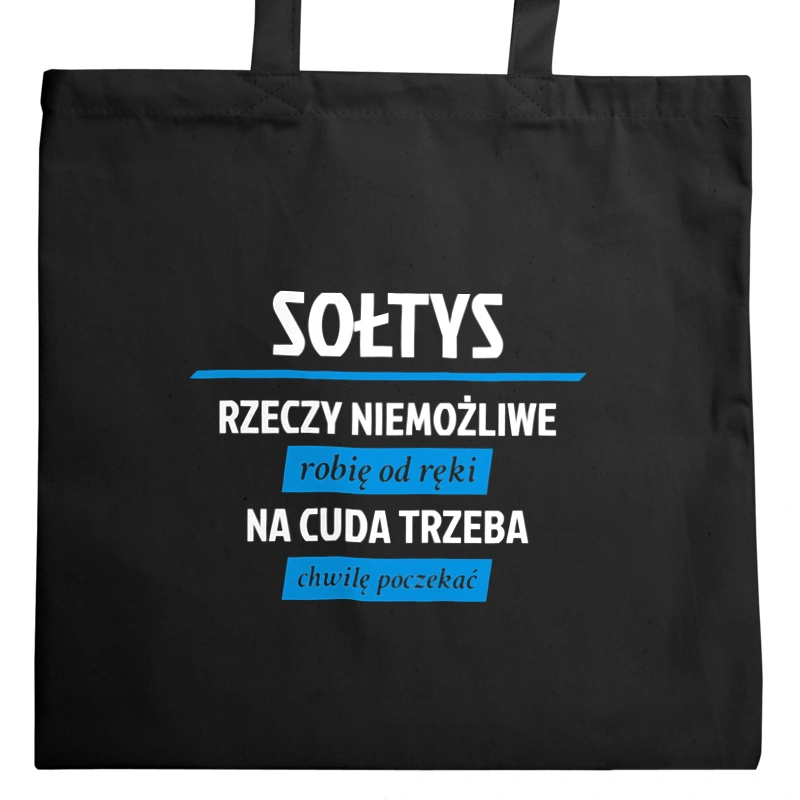 SOŁTYS

RZECZY NIEMOŻLIWE

robię od ręki

NA CUDA TRZEBA

chwilę poczekać